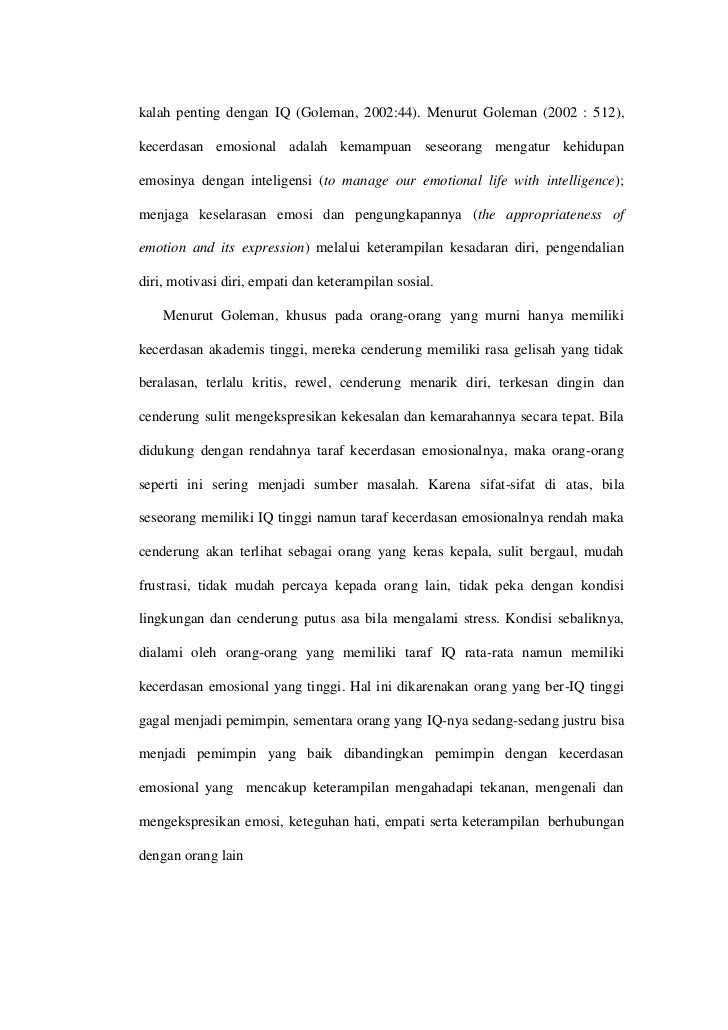 kalah penting dengan IQ (Goleman, 2002:44). Menurut Goleman (2002 : 512), kecerdasan emosional adalah kemampuan seseorang mengatur kehidupan emosinya dengan inteligensi (to manage our emotional life with intelligence); menjaga keselarasan emosi dan pengungkapannya (the appropriateness of emotion and its expression) melalui keterampilan kesadaran diri, pengendalian diri, motivasi diri, empati dan keterampilan sosial.

Menurut Goleman, khusus pada orang-orang yang murni hanya memiliki kecerdasan akademis tinggi, mereka cenderung memiliki rasa gelisah yang tidak beralasan, terlalu kritis, rewel, cenderung menarik diri, terkesan dingin dan cenderung sulit mengekspresikan kekesalan dan kemarahannya secara tepat. Bila didukung dengan rendahnya taraf kecerdasan emosionalnya, maka orang-orang seperti ini sering menjadi sumber masalah. Karena sifat-sifat di atas, bila seseorang memiliki IQ tinggi namun taraf kecerdasan emosionalnya rendah maka cenderung akan terlihat sebagai orang yang keras kepala, sulit bergaul, mudah frustrasi, tidak mudah percaya kepada orang lain, tidak peka dengan kondisi lingkungan dan cenderung putus asa bila mengalami stress. Kondisi sebaliknya, dialami oleh orang-orang yang memiliki taraf IQ rata-rata namun memiliki kecerdasan emosional yang tinggi. Hal ini dikarenakan orang yang ber-IQ tinggi gagal menjadi pemimpin, sementara orang yang IQ-nya sedang-sedang justru bisa menjadi pemimpin yang baik dibandingkan pemimpin dengan kecerdasan emosional yang mencakup keterampilan mengahadapi tekanan, mengenali dan mengekspresikan emosi, keteguhan hati, empati serta keterampilan berhubungan dengan orang lain